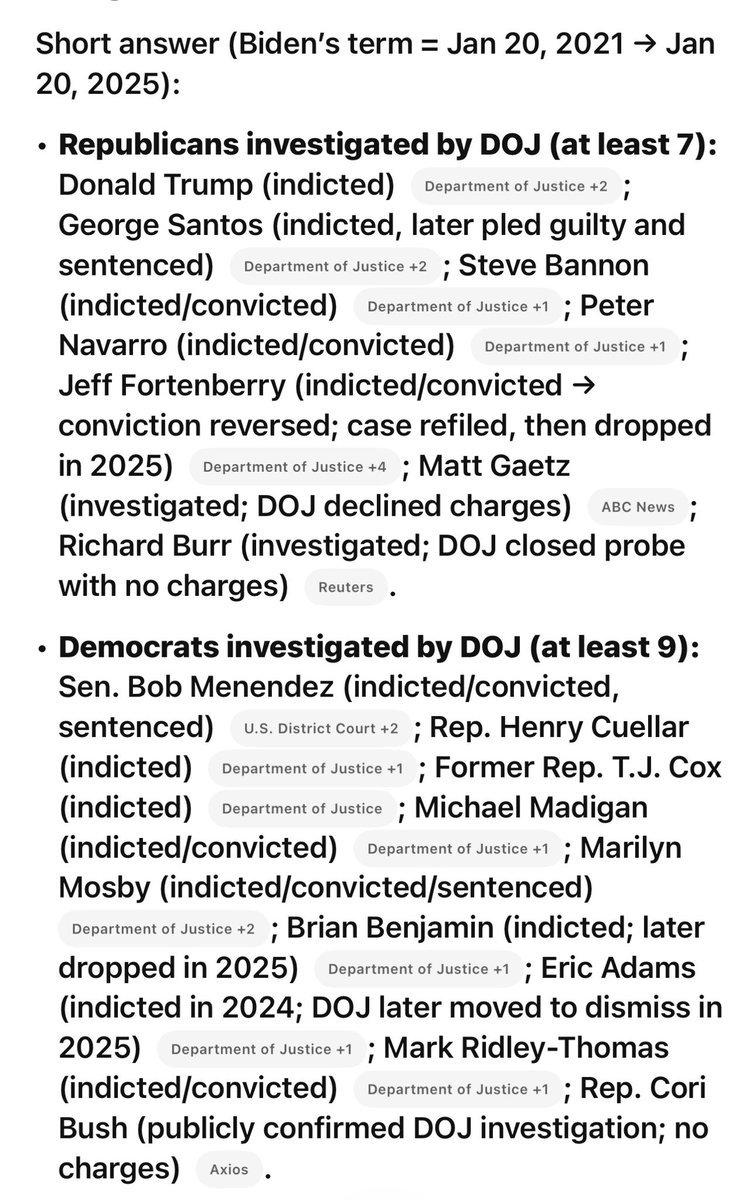 Short answer (Biden's term = Jan 20, 2021 → Jan 20, 2025):

• **Republicans investigated by DOJ (at least 7):** Donald Trump (indicted) Department of Justice +2 ; George Santos (indicted, later pled guilty and sentenced) Department of Justice +2 ; Steve Bannon (indicted/convicted) Department of Justice +1 ; Peter Navarro (indicted/convicted) Department of Justice +1 ; Jeff Fortenberry (indicted/convicted → conviction reversed; case refiled, then dropped in 2025) Department of Justice +4 ; Matt Gaetz (investigated; DOJ declined charges) ABC News ; Richard Burr (investigated; DOJ closed probe with no charges) Reuters .

• **Democrats investigated by DOJ (at least 9):** Sen. Bob Menendez (indicted/convicted, sentenced) U.S. District Court +2 ; Rep. Henry Cuellar (indicted) Department of Justice +1 ; Former Rep. T.J. Cox (indicted) Department of Justice ; Michael Madigan (indicted/convicted) Department of Justice +1 ; Marilyn Mosby (indicted/convicted/sentenced) Department of Justice +2 ; Brian Benjamin (indicted; later dropped in 2025) Department of Justice +1 ; Eric Adams (indicted in 2024; DOJ later moved to dismiss in 2025) Department of Justice +1 ; Mark Ridley-Thomas (indicted/convicted) Department of Justice +1 ; Rep. Cori Bush (publicly confirmed DOJ investigation; no charges) Axios .